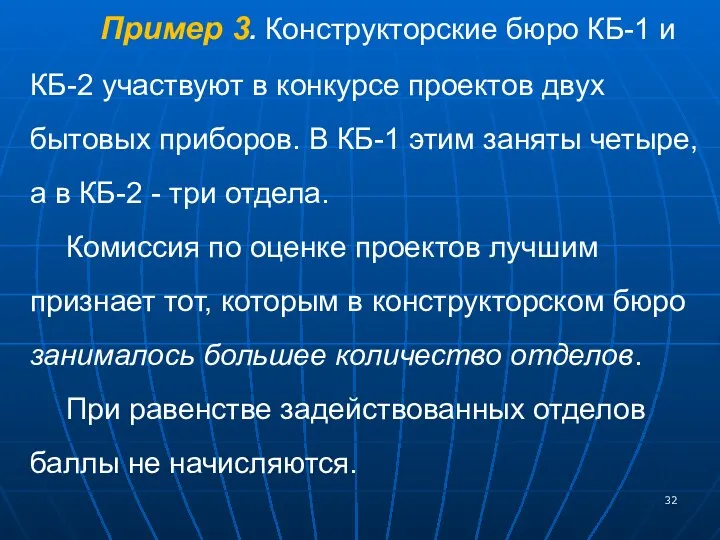 Пример 3. Конструкторские бюро КБ-1 и КБ-2 участвуют в конкурсе проектов двух бытовых приборов. В КБ-1 этим заняты четыре, а в КБ-2 - три отдела.

Комиссия по оценке проектов лучшим признает тот, которым в конструкторском бюро занималось большее количество отделов.

При равенстве задействованных отделов баллы не начисляются.

32